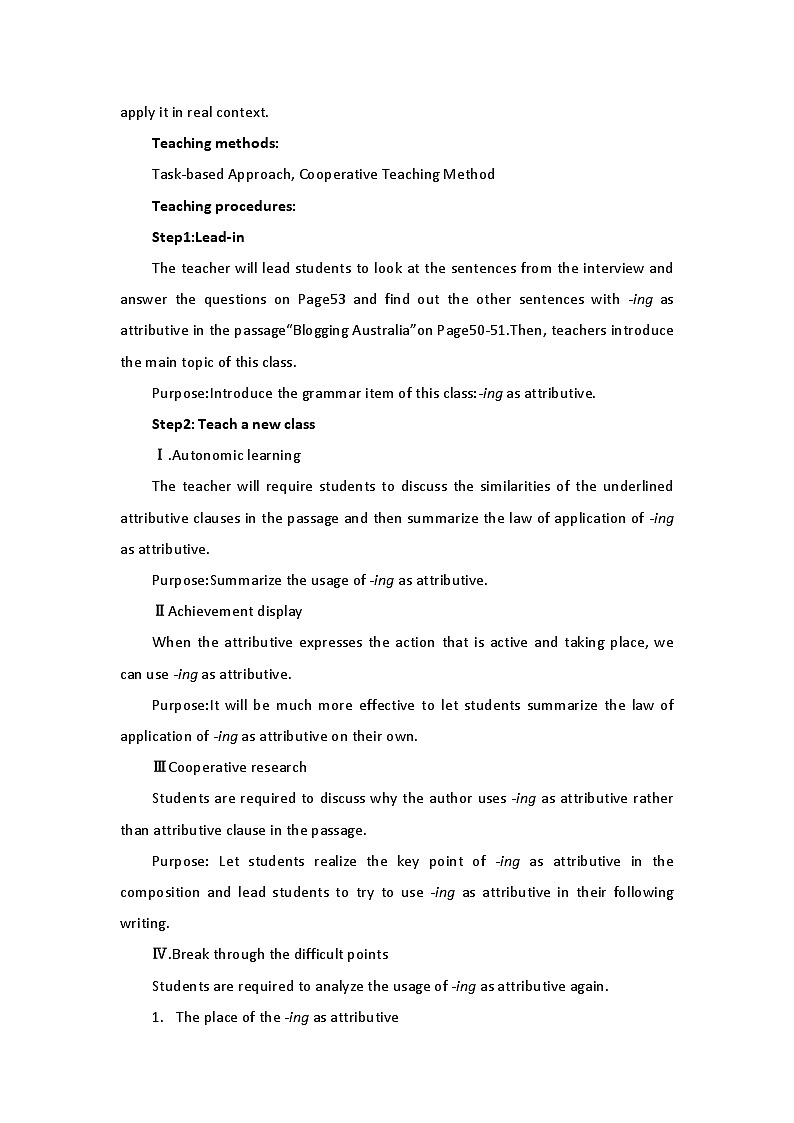 apply it in real context.

Teaching methods:

Task-based Approach, Cooperative Teaching Method

Teaching procedures:

Step1:Lead-in

The teacher will lead students to look at the sentences from the interview and answer the questions on Page53 and find out the other sentences with -ing as attributive in the passage“Blogging Australia”on Page50-51.Then, teachers introduce the main topic of this class.

Purpose:Introduce the grammar item of this class:-ing as attributive.

Step2: Teach a new class

Ⅰ.Autonomic learning

The teacher will require students to discuss the similarities of the underlined attributive clauses in the passage and then summarize the law of application of -ing as attributive.

Purpose:Summarize the usage of -ing as attributive.

ⅡAchievement display

When the attributive expresses the action that is active and taking place, we can use -ing as attributive.

Purpose:It will be much more effective to let students summarize the law of application of -ing as attributive on their own.

ⅢCooperative research

Students are required to discuss why the author uses -ing as attributive rather than attributive clause in the passage.

Purpose: Let students realize the key point of -ing as attributive in the composition and lead students to try to use -ing as attributive in their following writing.

Ⅳ.Break through the difficult points

Students are required to analyze the usage of -ing as attributive again.

1. The place of the -ing as attributive